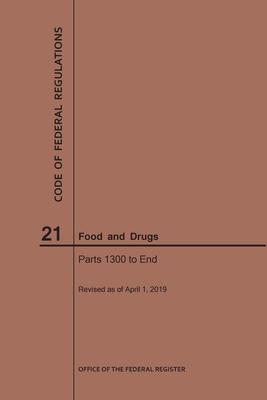 CODE OF FEDERAL REGULATIONS

21 Food and Drugs

Parts 1300 to End

Revised as of April 1, 2019

OFFICE OF THE FEDERAL REGISTER